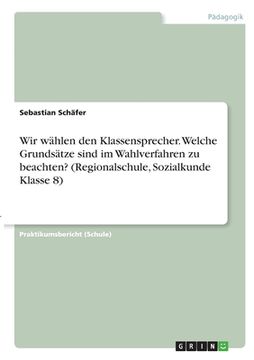 Pädagogik

Sebastian Schäfer

Wir wählen den Klassensprecher. Welche Grundsätze sind im Wahlverfahren zu beachten? (Regionalschule, Sozialkunde Klasse 8)

Praktikumsbericht (Schule)

GRIN